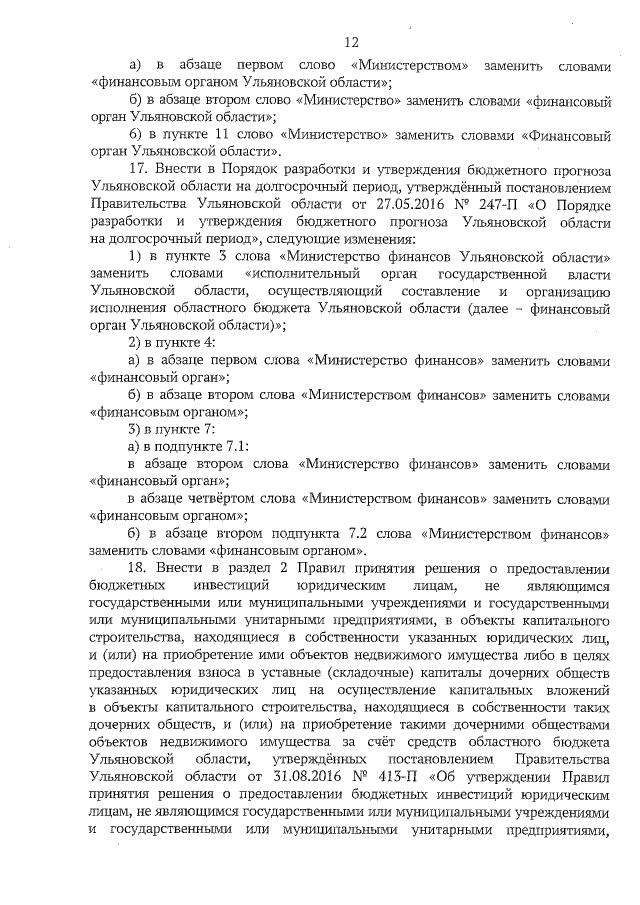 12

а) в абзаце первом слово «Министерством» заменить словами «финансовым органом Ульяновской области»;

б) в абзаце втором слово «Министерство» заменить словами «финансовый орган Ульяновской области»;

6) в пункте 11 слово «Министерство» заменить словами «Финансовый орган Ульяновской области».

17. Внести в Порядок разработки и утверждения бюджетного прогноза Ульяновской области на долгосрочный период, утверждённый постановлением Правительства Ульяновской области от 27.05.2016 № 247-П «О Порядке разработки и утверждения бюджетного прогноза Ульяновской области на долгосрочный период», следующие изменения:

1) в пункте 3 слова «Министерство финансов Ульяновской области» заменить словами «исполнительный орган государственной власти Ульяновской области, осуществляющий составление и организацию исполнения областного бюджета Ульяновской области (далее – финансовый орган Ульяновской области)»;

2) в пункте 4:

а) в абзаце первом слова «Министерство финансов» заменить словами «финансовый орган»;

б) в абзаце втором слова «Министерством финансов» заменить словами «финансовым органом»;

3) в пункте 7:

а) в подпункте 7.1:

в абзаце втором слова «Министерство финансов» заменить словами «финансовый орган»;

в абзаце четвёртом слова «Министерством финансов» заменить словами «финансовым органом»;

б) в абзаце втором подпункта 7.2 слова «Министерством финансов» заменить словами «финансовым органом».

18. Внести в раздел 2 Правил принятия решения о предоставлении бюджетных инвестиций юридическим лицам, не являющимся государственными или муниципальными учреждениями и государственными или муниципальными унитарными предприятиями, в объекты капитального строительства, находящиеся в собственности указанных юридических лиц, и (или) на приобретение ими объектов недвижимого имущества либо в целях предоставления взноса в уставные (складочные) капиталы дочерних обществ указанных юридических лиц на осуществление капитальных вложений в объекты капитального строительства, находящиеся в собственности таких дочерних обществ, и (или) на приобретение такими дочерними обществами объектов недвижимого имущества за счёт средств областного бюджета Ульяновской области, утверждённых постановлением Правительства Ульяновской области от 31.08.2016 № 413-П «Об утверждении Правил принятия решения о предоставлении бюджетных инвестиций юридическим лицам, не являющимся государственными или муниципальными учреждениями и государственными или муниципальными унитарными предприятиями,